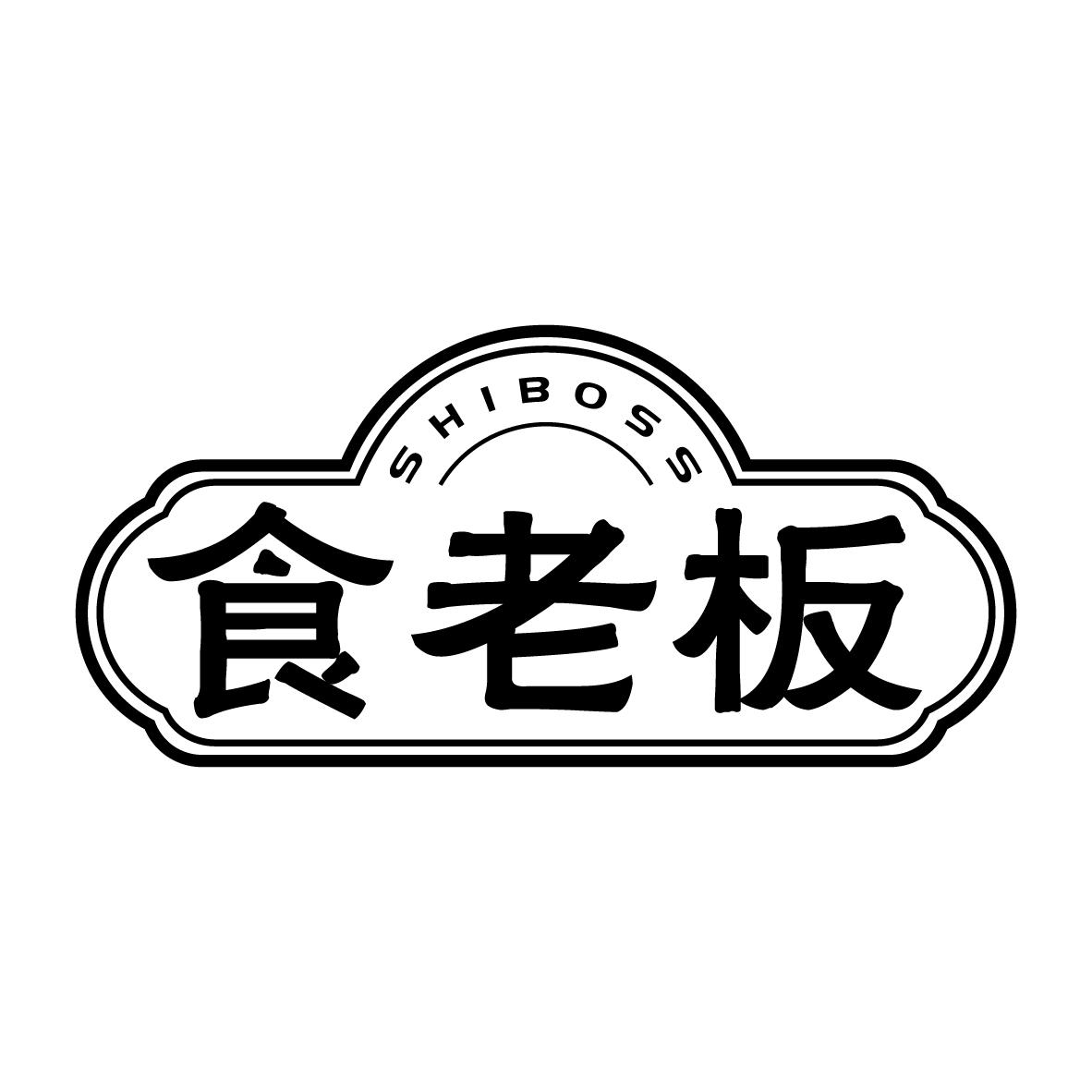 SHIBOSS

食老板